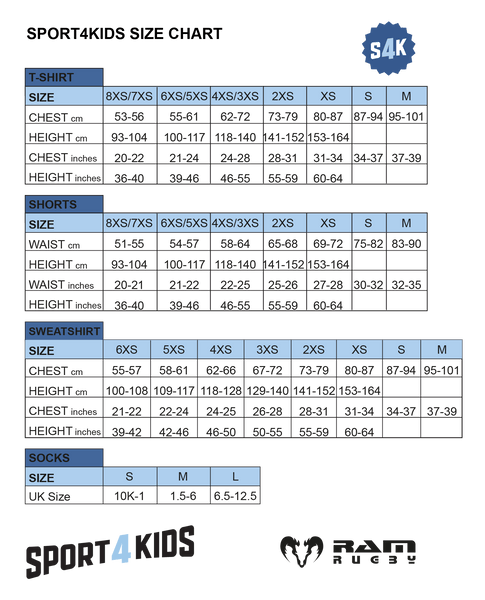 SPORT4KIDS SIZE CHART

S4K

T-SHIRT

| SIZE | 8XS/7XS | 6XS/5XS | 4XS/3XS | 2XS | XS | S | M |
|---|---|---|---|---|---|---|---|
| CHEST cm | 53-56 | 55-61 | 62-72 | 73-79 | 80-87 | 87-94 | 95-101 |
| HEIGHT cm | 93-104 | 100-117 | 118-140 | 141-152 | 153-164 | | |
| CHEST inches | 20-22 | 21-24 | 24-28 | 28-31 | 31-34 | 34-37 | 37-39 |
| HEIGHT inches | 36-40 | 39-46 | 46-55 | 55-59 | 60-64 | | |

SHORTS

| SIZE | 8XS/7XS | 6XS/5XS | 4XS/3XS | 2XS | XS | S | M |
|---|---|---|---|---|---|---|---|
| WAIST cm | 51-55 | 54-57 | 58-64 | 65-68 | 69-72 | 75-82 | 83-90 |
| HEIGHT cm | 93-104 | 100-117 | 118-140 | 141-152 | 153-164 | | |
| WAIST inches | 20-21 | 21-22 | 22-25 | 25-26 | 27-28 | 30-32 | 32-35 |
| HEIGHT inches | 36-40 | 39-46 | 46-55 | 55-59 | 60-64 | | |

SWEATSHIRT

| SIZE | 6XS | 5XS | 4XS | 3XS | 2XS | XS | S | M |
|---|---|---|---|---|---|---|---|---|
| CHEST cm | 55-57 | 58-61 | 62-66 | 67-72 | 73-79 | 80-87 | 87-94 | 95-101 |
| HEIGHT cm | 100-108 | 109-117 | 118-128 | 129-140 | 141-152 | 153-164 | | |
| CHEST inches | 21-22 | 22-24 | 24-25 | 26-28 | 28-31 | 31-34 | 34-37 | 37-39 |
| HEIGHT inches | 39-42 | 42-46 | 46-50 | 50-55 | 55-59 | 60-64 | | |

SOCKS

| SIZE | S | M | L |
|---|---|---|---|
| UK Size | 10K-1 | 1.5-6 | 6.5-12.5 |

SPORT4KIDS

RAM RUGBY